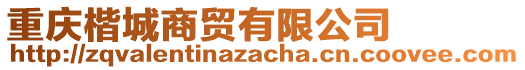 重庆楷城商贸有限公司
http://zqvalentinazacha.cn.coovee.com